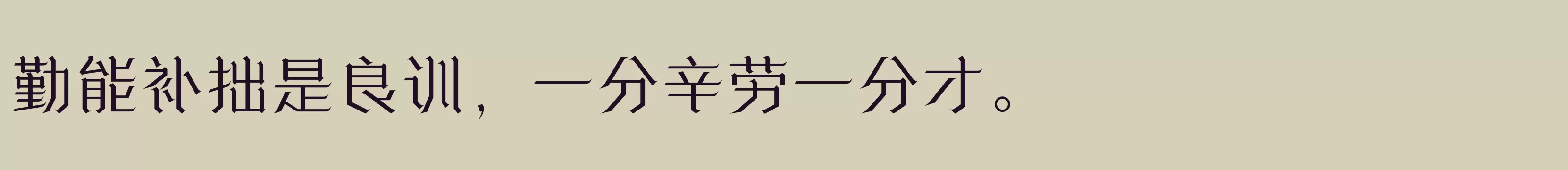 勤能补拙是良训，一分辛劳一分才。